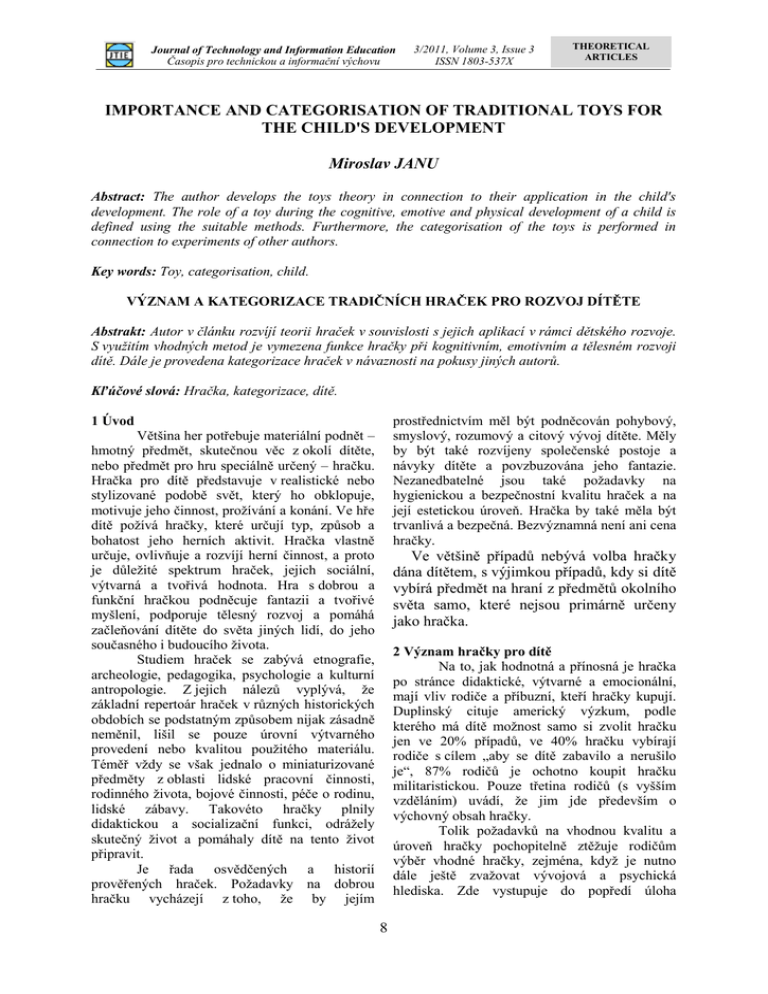 Journal of Technology and Information Education
Časopis pro technickou a informační výchovu

3/2011, Volume 3, Issue 3
ISSN 1803-537X

THEORETICAL ARTICLES

IMPORTANCE AND CATEGORISATION OF TRADITIONAL TOYS FOR THE CHILD'S DEVELOPMENT

Miroslav JANU

Abstract: The author develops the toys theory in connection to their application in the child's development. The role of a toy during the cognitive, emotive and physical development of a child is defined using the suitable methods. Furthermore, the categorisation of the toys is performed in connection to experiments of other authors.

Key words: Toy, categorisation, child.

VÝZNAM A KATEGORIZACE TRADIČNÍCH HRAČEK PRO ROZVOJ DÍTĚTE

Abstrakt: Autor v článku rozvíjí teorii hraček v souvislosti s jejich aplikací v rámci dětského rozvoje. S využitím vhodných metod je vymezena funkce hračky při kognitivním, emotivním a tělesném rozvoji dítě. Dále je provedena kategorizace hraček v návaznosti na pokusy jiných autorů.

Kľúčové slová: Hračka, kategorizace, dítě.

1 Úvod

Většina her potřebuje materiální podnět – hmotný předmět, skutečnou věc z okolí dítěte, nebo předmět pro hru speciálně určený – hračku. Hračka pro dítě představuje v realistické nebo stylizované podobě svět, který ho obklopuje, motivuje jeho činnost, prožívání a konání. Ve hře dítě požívá hračky, které určují typ, způsob a bohatost jeho herních aktivit. Hračka vlastně určuje, ovlivňuje a rozvíjí herní činnost, a proto je důležité spektrum hraček, jejich sociální, výtvarná a tvořivá hodnota. Hra s dobrou a funkční hračkou podněcuje fantazii a tvořivé myšlení, podporuje tělesný rozvoj a pomáhá začleňování dítěte do světa jiných lidí, do jeho současného i budoucího života.

Studiem hraček se zabývá etnografie, archeologie, pedagogika, psychologie a kulturní antropologie. Z jejich nálezů vyplývá, že základní repertoár hraček v různých historických obdobích se podstatným způsobem nijak zásadně neměnil, lišil se pouze úrovní výtvarného provedení nebo kvalitou použitého materiálu. Téměř vždy se však jednalo o miniaturizované předměty z oblasti lidské pracovní činnosti, rodinného života, bojové činnosti, péče o rodinu, lidské zábavy. Takovéto hračky plnily didaktickou a socializační funkci, odrážely skutečný život a pomáhaly dítě na tento život připravit.

Je řada osvědčených a historií prověřených hraček. Požadavky na dobrou hračku vycházejí z toho, že by jejím prostřednictvím měl být podněcován pohybový, smyslový, rozumový a citový vývoj dítěte. Měly by být také rozvíjeny společenské postoje a návyky dítěte a povzbuzována jeho fantazie. Nezanedbatelné jsou také požadavky na hygienickou a bezpečnostní kvalitu hraček a na její estetickou úroveň. Hračka by také měla být trvanlivá a bezpečná. Bezvýznamná není ani cena hračky.

Ve většině případů nebývá volba hračky dána dítětem, s výjimkou případů, kdy si dítě vybírá předmět na hraní z předmětů okolního světa samo, které nejsou primárně určeny jako hračka.

2 Význam hračky pro dítě

Na to, jak hodnotná a přínosná je hračka po stránce didaktické, výtvarné a emocionální, mají vliv rodiče a příbuzní, kteří hračky kupují. Duplinský cituje americký výzkum, podle kterého má dítě možnost samo si zvolit hračku jen ve 20% případů, ve 40% hračku vybírají rodiče s cílem „aby se dítě zabavilo a nerušilo je“, 87% rodičů je ochotno koupit hračku militaristickou. Pouze třetina rodičů (s vyšším vzděláním) uvádí, že jim jde především o výchovný obsah hračky.

Tolik požadavků na vhodnou kvalitu a úroveň hračky pochopitelně ztěžuje rodičům výběr vhodné hračky, zejména, když je nutno dále ještě zvažovat vývojová a psychická hlediska. Zde vystupuje do popředí úloha

8